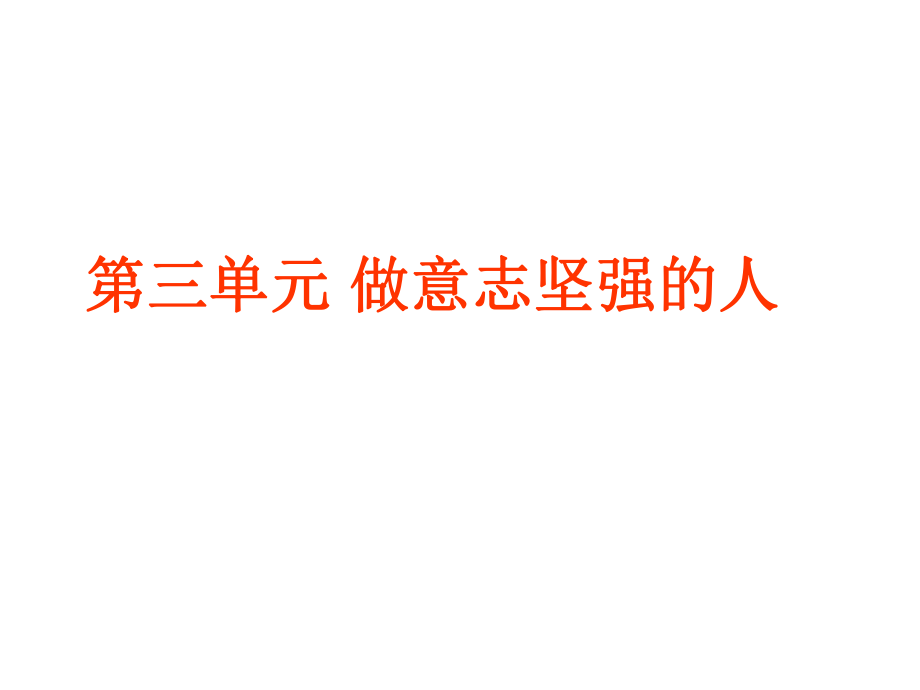 第三单元 做意志坚强的人